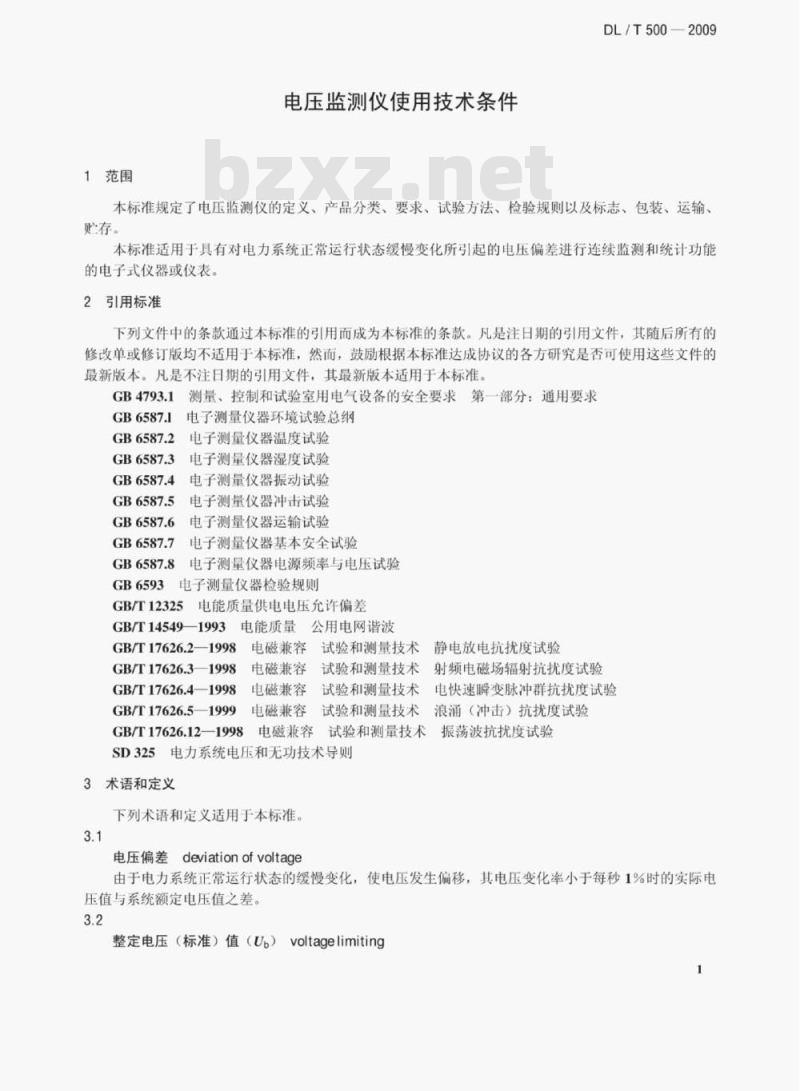 DL / T 500 — 2009

电压监测仪使用技术条件

bzxz.net

1 范围

本标准规定了电压监测仪的定义、产品分类、要求、试验方法、检验规则以及标志、包装、运输、贮存。

本标准适用于具有对电力系统正常运行状态缓慢变化所引起的电压偏差进行连续监测和统计功能的电子式仪器或仪表。

2 引用标准

下列文件中的条款通过本标准的引用而成为本标准的条款。凡是注日期的引用文件，其随后所有的修改单或修订版均不适用于本标准，然而，鼓励根据本标准达成协议的各方研究是否可使用这些文件的最新版本。凡是不注日期的引用文件，其最新版本适用于本标准。

GB 4793.1 测量、控制和试验室用电气设备的安全要求 第一部分：通用要求
GB 6587.1 电子测量仪器环境试验总纲
GB 6587.2 电子测量仪器温度试验
GB 6587.3 电子测量仪器湿度试验
GB 6587.4 电子测量仪器振动试验
GB 6587.5 电子测量仪器冲击试验
GB 6587.6 电子测量仪器运输试验
GB 6587.7 电子测量仪器基本安全试验
GB 6587.8 电子测量仪器电源频率与电压试验
GB 6593 电子测量仪器检验规则
GB/T 12325 电能质量供电电压允许偏差
GB/T 14549—1993 电能质量 公用电网谐波
GB/T 17626.2—1998 电磁兼容 试验和测量技术 静电放电抗扰度试验
GB/T 17626.3—1998 电磁兼容 试验和测量技术 射频电磁场辐射抗扰度试验
GB/T 17626.4—1998 电磁兼容 试验和测量技术 电快速瞬变脉冲群抗扰度试验
GB/T 17626.5—1999 电磁兼容 试验和测量技术 浪涌（冲击）抗扰度试验
GB/T 17626.12—1998 电磁兼容 试验和测量技术 振荡波抗扰度试验
SD 325 电力系统电压和无功技术导则

3 术语和定义

下列术语和定义适用于本标准。

3.1

电压偏差 deviation of voltage

由于电力系统正常运行状态的缓慢变化，使电压发生偏移，其电压变化率小于每秒 1%时的实际电压值与系统额定电压值之差。

3.2

整定电压（标准）值（$U_b$） voltage limiting

1